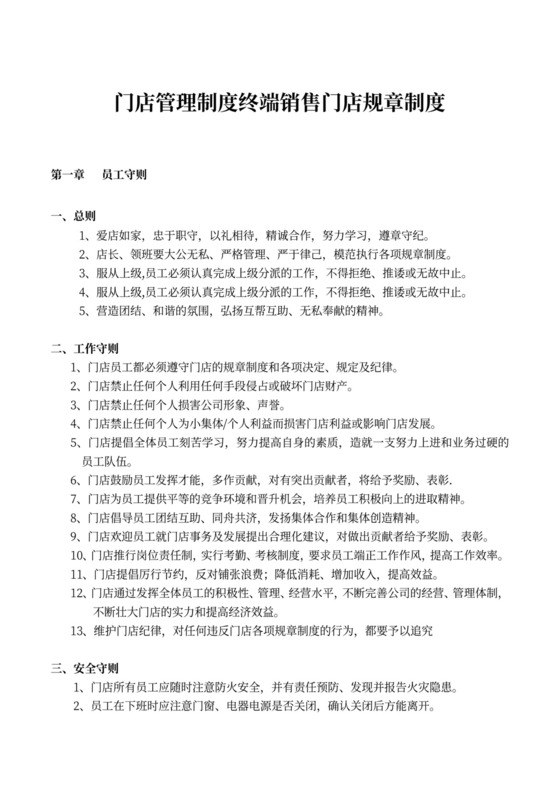 门店管理制度终端销售门店规章制度

第一章 员工守则

一、总则

1、爱店如家，忠于职守，以礼相待，精诚合作，努力学习，遵章守纪。

2、店长、领班要大公无私、严格管理、严于律己，模范执行各项规章制度。

3、服从上级,员工必须认真完成上级分派的工作，不得拒绝、推诿或无故中止。

4、服从上级,员工必须认真完成上级分派的工作，不得拒绝、推诿或无故中止。

5、营造团结、和谐的氛围，弘扬互帮互助、无私奉献的精神。

二、工作守则

1、门店员工都必须遵守门店的规章制度和各项决定、规定及纪律。

2、门店禁止任何个人利用任何手段侵占或破坏门店财产。

3、门店禁止任何个人损害公司形象、声誉。

4、门店禁止任何个人为小集体/个人利益而损害门店利益或影响门店发展。

5、门店提倡全体员工刻苦学习，努力提高自身的素质，造就一支努力上进和业务过硬的员工队伍。

6、门店鼓励员工发挥才能，多作贡献，对有突出贡献者，将给予奖励、表彰.

7、门店为员工提供平等的竞争环境和晋升机会，培养员工积极向上的进取精神。

8、门店倡导员工团结互助、同舟共济，发扬集体合作和集体创造精神。

9、门店欢迎员工就门店事务及发展提出合理化建议，对做出贡献者给予奖励、表彰。

10、门店推行岗位责任制，实行考勤、考核制度，要求员工端正工作作风，提高工作效率。

11、门店提倡厉行节约，反对铺张浪费；降低消耗、增加收入，提高效益。

12、门店通过发挥全体员工的积极性、管理、经营水平，不断完善公司的经营、管理体制，不断壮大门店的实力和提高经济效益。

13、维护门店纪律，对任何违反门店各项规章制度的行为，都要予以追究

三、安全守则

1、门店所有员工应随时注意防火安全，并有责任预防、发现并报告火灾隐患。

2、员工在下班时应注意门窗、电器电源是否关闭，确认关闭后方能离开。